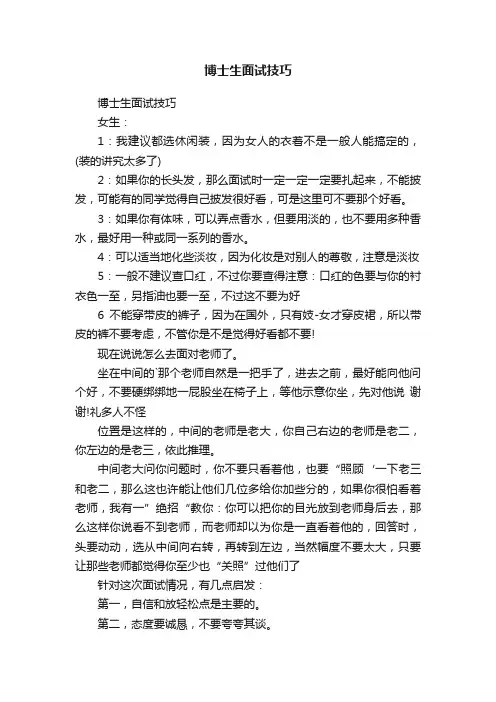 博士生面试技巧

博士生面试技巧

女生：

1：我建议都选休闲装，因为女人的衣着不是一般人能搞定的，(装的讲究太多了)

2：如果你的长头发，那么面试时一定一定一定要扎起来，不能披发，可能有的同学觉得自己披发很好看，可是这里可不要那个好看。

3：如果你有体味，可以弄点香水，但要用淡的，也不要用多种香水，最好用一种或同一系列的香水。

4：可以适当地化些淡妆，因为化妆是对别人的尊敬，注意是淡妆

5：一般不建议查口红，不过你要查得注意：口红的色要与你的衬衣色一至，另指油也要一至，不过这不要为好

6 不能穿带皮的裤子，因为在国外，只有妓-女才穿皮裙，所以带皮的裤不要考虑，不管你是不是觉得好看都不要!

现在说说怎么去面对老师了。

坐在中间的`那个老师自然是一把手了，进去之前，最好能向他问个好，不要硬绑绑地一屁股坐在椅子上，等他示意你坐，先对他说 谢谢!礼多人不怪

位置是这样的，中间的老师是老大，你自己右边的老师是老二，你左边的是老三，依此推理。

中间老大问你问题时，你不要只看着他，也要“照顾‘一下老三和老二，那么这也许能让他们几位多给你加些分的，如果你很怕看着老师，我有一”绝招“教你：你可以把你的目光放到老师身后去，那么这样你说看不到老师，而老师却以为你是一直看着他的，回答时，头要动动，选从中间向右转，再转到左边，当然幅度不要太大，只要让那些老师都觉得你至少也“关照”过他们了

针对这次面试情况，有几点启发：

第一，自信和放轻松点是主要的。

第二，态度要诚恳，不要夸夸其谈。